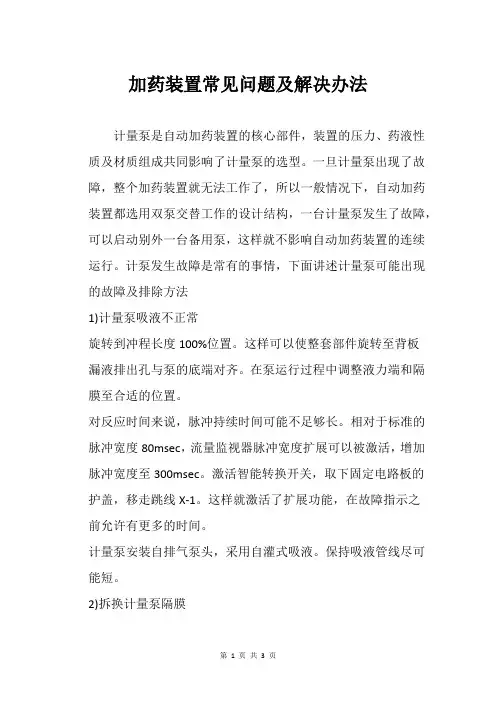 加药装置常见问题及解决办法

计量泵是自动加药装置的核心部件，装置的压力、药液性质及材质组成共同影响了计量泵的选型。一旦计量泵出现了故障，整个加药装置就无法工作了，所以一般情况下，自动加药装置都选用双泵交替工作的设计结构，一台计量泵发生了故障，可以启动别外一台备用泵，这样就不影响自动加药装置的连续运行。计泵发生故障是常有的事情，下面讲述计量泵可能出现的故障及排除方法

1)计量泵吸液不正常

旋转到冲程长度 100%位置。这样可以使整套部件旋转至背板漏液排出孔与泵的底端对齐。在泵运行过程中调整液力端和隔膜至合适的位置。

对反应时间来说，脉冲持续时间可能不足够长。相对于标准的脉冲宽度 80msec，流量监视器脉冲宽度扩展可以被激活，增加脉冲宽度至 300msec。激活智能转换开关，取下固定电路板的护盖，移走跳线 X-1。这样就激活了扩展功能，在故障指示之前允许有更多的时间。

计量泵安装自排气泵头，采用自灌式吸液。保持吸液管线尽可能短。

2)拆换计量泵隔膜

第 1 页 共 3 页